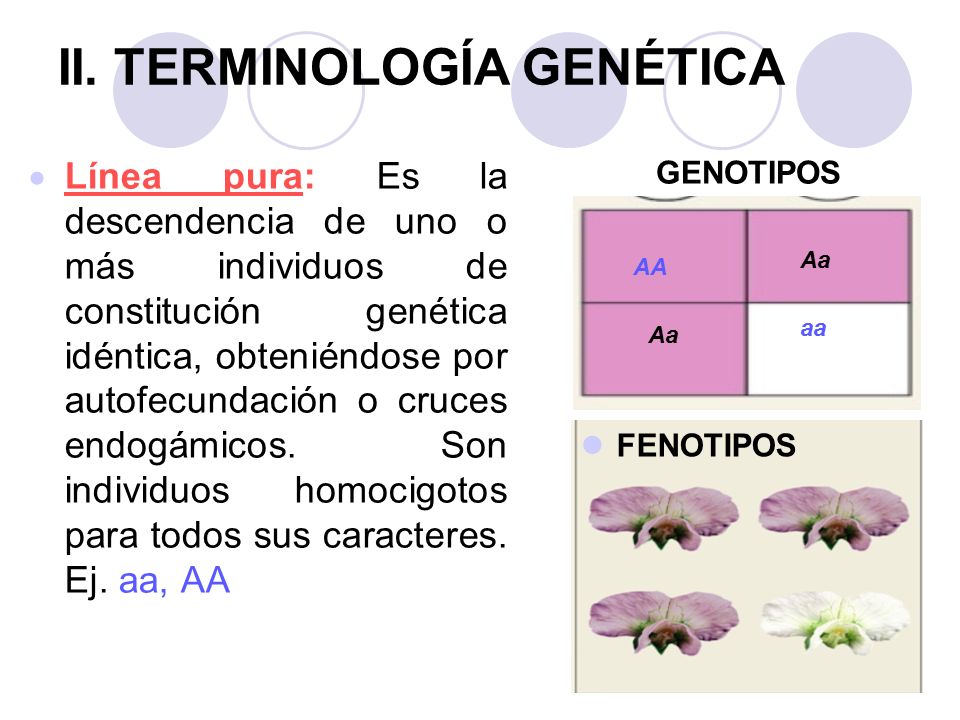 II. TERMINOLOGÍA GENÉTICA

Línea pura: Es la descendencia de uno o más individuos de constitución genética idéntica, obteniéndose por autofecundación o cruces endogámicos. Son individuos homocigotos para todos sus caracteres. Ej. aa, AA

GENOTIPOS

| AA | Aa |
|---|---|
| Aa | aa |

FENOTIPOS